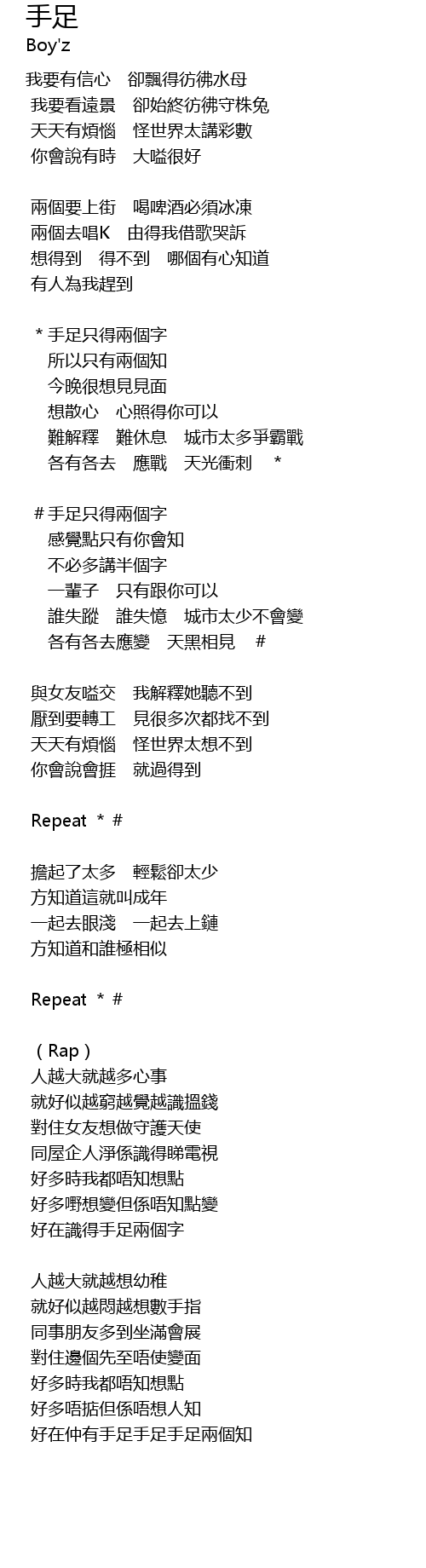 手足
Boy'z

我要有信心　卻飄得彷彿水母
我要看遠景　卻始終彷彿守株兔
天天有煩惱　怪世界太講彩數
你會說有時　大嗌很好

兩個要上街　喝啤酒必須冰凍
兩個去唱K　由得我借歌哭訴
想得到　得不到　哪個有心知道
有人為我趕到

* 手足只得兩個字
所以只有兩個知
今晚很想見見面
想散心　心照得你可以
難解釋　難休息　城市太多爭霸戰
各有各去　應戰　天光衝刺　*

# 手足只得兩個字
感覺點只有你會知
不必多講半個字
一輩子　只有跟你可以
誰失蹤　誰失憶　城市太少不會變
各有各去應變　天黑相見　#

與女友嗌交　我解釋她聽不到
厭到要轉工　見很多次都找不到
天天有煩惱　怪世界太想不到
你會說會捱　就過得到

Repeat * #

擔起了太多　輕鬆卻太少
方知道這就叫成年
一起去眼淺　一起去上鏈
方知道和誰極相似

Repeat * #

（Rap）
人越大就越多心事
就好似越窮越覺越識搵錢
對住女友想做守護天使
同屋企人淨係識得睇電視
好多時我都唔知想點
好多嘢想變但係唔知點變
好在識得手足兩個字

人越大就越想幼稚
就好似越悶越想數手指
同事朋友多到坐滿會展
對住邊個先至唔使變面
好多時我都唔知想點
好多唔掂但係唔想人知
好在仲有手足手足手足兩個知